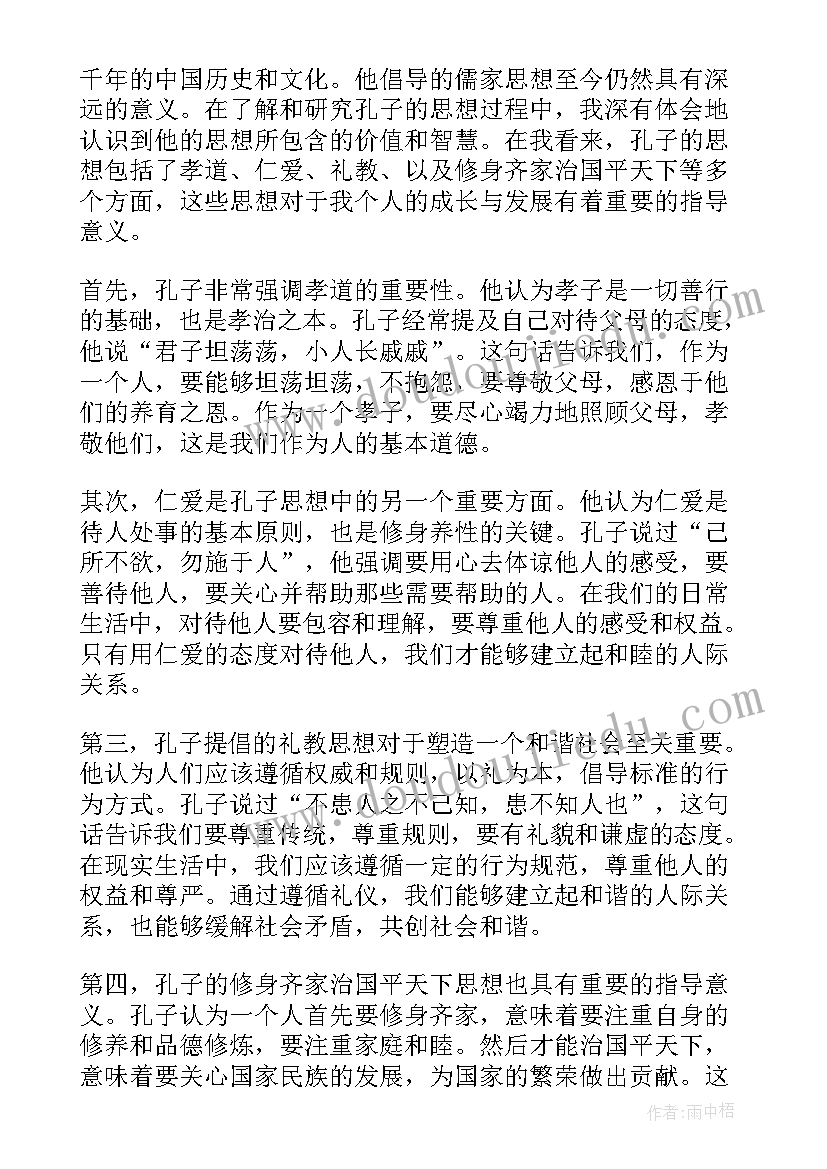 千年的中国历史和文化。他倡导的儒家思想至今仍然具有深远的意义。在了解和研究孔子的思想过程中，我深有体会地认识到他的思想所包含的价值和智慧。在我看来，孔子的思想包括了孝道、仁爱、礼教、以及修身齐家治国平天下等多个方面，这些思想对于我个人的成长与发展有着重要的指导意义。

首先，孔子非常强调孝道的重要性。他认为孝子是一切善行的基础，也是孝治之本。孔子经常提及自己对待父母的态度，他说“君子坦荡荡，小人长戚戚”。这句话告诉我们，作为一个人，要能够坦荡坦荡，不抱怨，要尊敬父母，感恩于他们的养育之恩。作为一个孝子，要尽心竭力地照顾父母，孝敬他们，这是我们作为人的基本道德。

其次，仁爱是孔子思想中的另一个重要方面。他认为仁爱是待人处事的基本原则，也是修身养性的关键。孔子说过“己所不欲，勿施于人”，他强调要用心去体谅他人的感受，要善待他人，要关心并帮助那些需要帮助的人。在我们的日常生活中，对待他人要包容和理解，要尊重他人的感受和权益。只有用仁爱的态度对待他人，我们才能够建立起和睦的人际关系。

第三，孔子提倡的礼教思想对于塑造一个和谐社会至关重要。他认为人们应该遵循权威和规则，以礼为本，倡导标准的行为方式。孔子说过“不患人之不己知，患不知人也”，这句话告诉我们要尊重传统，尊重规则，要有礼貌和谦虚的态度。在现实生活中，我们应该遵循一定的行为规范，尊重他人的权益和尊严。通过遵循礼仪，我们能够建立起和谐的人际关系，也能够缓解社会矛盾，共创社会和谐。

第四，孔子的修身齐家治国平天下思想也具有重要的指导意义。孔子认为一个人首先要修身齐家，意味着要注重自身的修养和品德修炼，要注重家庭和睦。然后才能治国平天下，意味着要关心国家民族的发展，为国家的繁荣做出贡献。这

作者：雨中梧